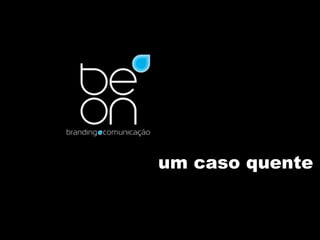 be
on
branding comunicação

um caso quente